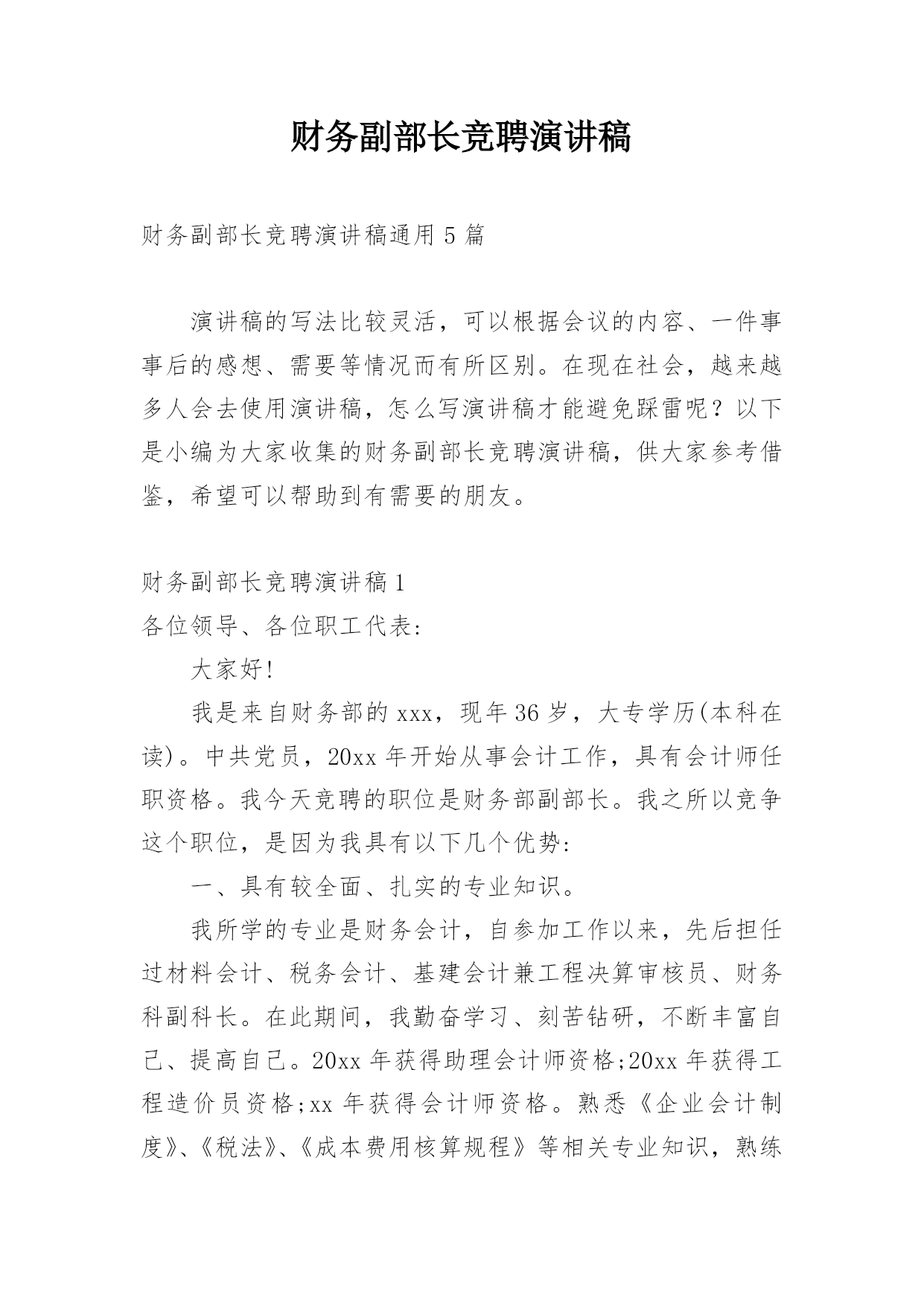 财务副部长竞聘演讲稿

财务副部长竞聘演讲稿通用 5 篇

演讲稿的写法比较灵活，可以根据会议的内容、一件事事后的感想、需要等情况而有所区别。在现在社会，越来越多人会去使用演讲稿，怎么写演讲稿才能避免踩雷呢？以下是小编为大家收集的财务副部长竞聘演讲稿，供大家参考借鉴，希望可以帮助到有需要的朋友。

财务副部长竞聘演讲稿 1

各位领导、各位职工代表：

大家好！

我是来自财务部的 xxx，现年 36 岁，大专学历(本科在读)。中共党员，20xx 年开始从事会计工作，具有会计师任职资格。我今天竞聘的职位是财务部副部长。我之所以竞争这个职位，是因为我具有以下几个优势：

一、具有较全面、扎实的专业知识。

我所学的专业是财务会计，自参加工作以来，先后担任过材料会计、税务会计、基建会计兼工程决算审核员、财务科副科长。在此期间，我勤奋学习、刻苦钻研，不断丰富自己、提高自己。20xx 年获得助理会计师资格;20xx 年获得工程造价员资格;xx 年获得会计师资格。熟悉《企业会计制度》、《税法》、《成本费用核算规程》等相关专业知识，熟练